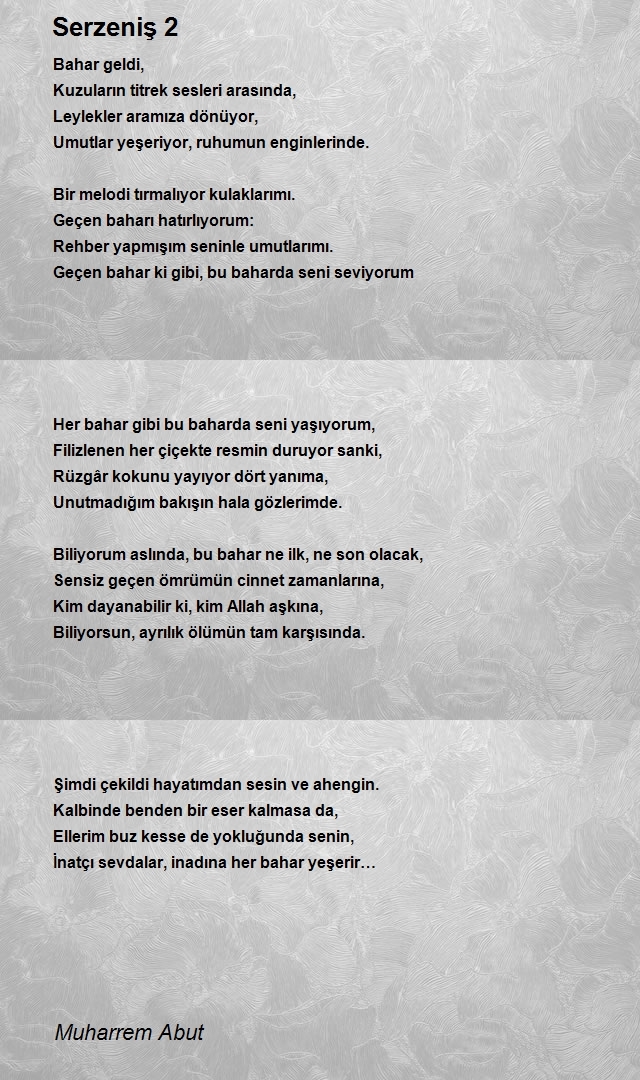 Serzeniş 2

Bahar geldi,
Kuzuların titrek sesleri arasında,
Leylekler aramıza dönüyor,
Umutlar yeşeriyor, ruhumun enginlerinde.

Bir melodi tırmalıyor kulaklarımı.
Geçen baharı hatırlıyorum:
Rehber yapmışım seninle umutlarımı.
Geçen bahar ki gibi, bu baharda seni seviyorum

Her bahar gibi bu baharda seni yaşıyorum,
Filizlenen her çiçekte resmin duruyor sanki,
Rüzgâr kokunu yayıyor dört yanıma,
Unutmadığım bakışın hala gözlerimde.

Biliyorum aslında, bu bahar ne ilk, ne son olacak,
Sensiz geçen ömrümün cinnet zamanlarına,
Kim dayanabilir ki, kim Allah aşkına,
Biliyorsun, ayrılık ölümün tam karşısında.

Şimdi çekildi hayatımdan sesin ve ahengin.
Kalbinde benden bir eser kalmasa da,
Ellerim buz kesse de yokluğunda senin,
İnatçı sevdalar, inadına her bahar yeşerir…

Muharrem Abut